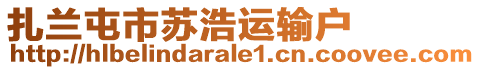 扎兰屯市苏浩运输户
http://hlbelindarale1.cn.coovee.com